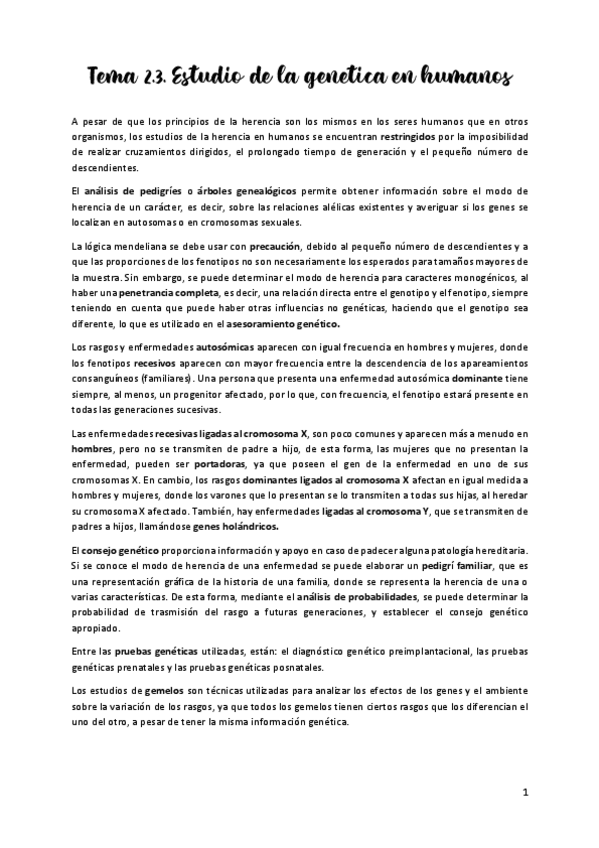 Tema 2.3. Estudio de la genetica en humanos

A pesar de que los principios de la herencia son los mismos en los seres humanos que en otros organismos, los estudios de la herencia en humanos se encuentran restringidos por la imposibilidad de realizar cruzamientos dirigidos, el prolongado tiempo de generación y el pequeño número de descendientes.

El análisis de pedigríes o árboles genealógicos permite obtener información sobre el modo de herencia de un carácter, es decir, sobre las relaciones alélicas existentes y averiguar si los genes se localizan en autosomas o en cromosomas sexuales.

La lógica mendeliana se debe usar con precaución, debido al pequeño número de descendientes y a que las proporciones de los fenotipos no son necesariamente los esperados para tamaños mayores de la muestra. Sin embargo, se puede determinar el modo de herencia para caracteres monogénicos, al haber una penetrancia completa, es decir, una relación directa entre el genotipo y el fenotipo, siempre teniendo en cuenta que puede haber otras influencias no genéticas, haciendo que el genotipo sea diferente, lo que es utilizado en el asesoramiento genético.

Los rasgos y enfermedades autosómicas aparecen con igual frecuencia en hombres y mujeres, donde los fenotipos recesivos aparecen con mayor frecuencia entre la descendencia de los apareamientos consanguíneos (familiares). Una persona que presenta una enfermedad autosómica dominante tiene siempre, al menos, un progenitor afectado, por lo que, con frecuencia, el fenotipo estará presente en todas las generaciones sucesivas.

Las enfermedades recesivas ligadas al cromosoma X, son poco comunes y aparecen más a menudo en hombres, pero no se transmiten de padre a hijo, de esta forma, las mujeres que no presentan la enfermedad, pueden ser portadoras, ya que poseen el gen de la enfermedad en uno de sus cromosomas X. En cambio, los rasgos dominantes ligados al cromosoma X afectan en igual medida a hombres y mujeres, donde los varones que lo presentan se lo transmiten a todas sus hijas, al heredar su cromosoma X afectado. También, hay enfermedades ligadas al cromosoma Y, que se transmiten de padres a hijos, llamándose genes holándricos.

El consejo genético proporciona información y apoyo en caso de padecer alguna patología hereditaria. Si se conoce el modo de herencia de una enfermedad se puede elaborar un pedigrí familiar, que es una representación gráfica de la historia de una familia, donde se representa la herencia de una o varias características. De esta forma, mediante el análisis de probabilidades, se puede determinar la probabilidad de trasmisión del rasgo a futuras generaciones, y establecer el consejo genético apropiado.

Entre las pruebas genéticas utilizadas, están: el diagnóstico genético preimplantacional, las pruebas genéticas prenatales y las pruebas genéticas posnatales.

Los estudios de gemelos son técnicas utilizadas para analizar los efectos de los genes y el ambiente sobre la variación de los rasgos, ya que todos los gemelos tienen ciertos rasgos que los diferencian el uno del otro, a pesar de tener la misma información genética.

1